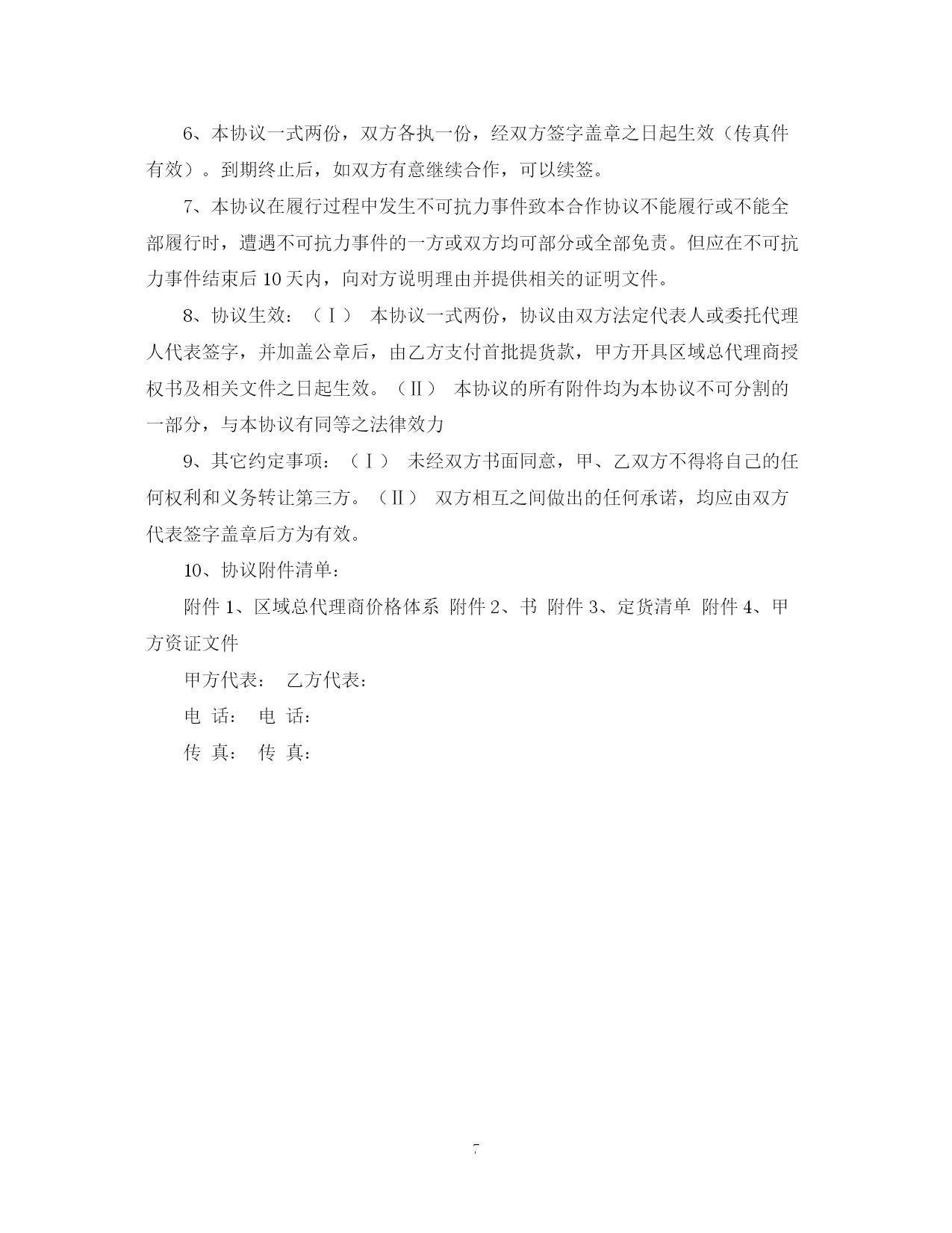 6、本协议一式两份，双方各执一份，经双方签字盖章之日起生效（传真件有效）。到期终止后，如双方有意继续合作，可以续签。

7、本协议在履行过程中发生不可抗力事件致本合作协议不能履行或不能全部履行时，遭遇不可抗力事件的一方或双方均可部分或全部免责。但应在不可抗力事件结束后 10 天内，向对方说明理由并提供相关的证明文件。

8、协议生效：（Ⅰ） 本协议一式两份，协议由双方法定代表人或委托代理人代表签字，并加盖公章后，由乙方支付首批提货款，甲方开具区域总代理商授权书及相关文件之日起生效。（Ⅱ） 本协议的所有附件均为本协议不可分割的一部分，与本协议有同等之法律效力

9、其它约定事项：（Ⅰ） 未经双方书面同意，甲、乙双方不得将自己的任何权利和义务转让第三方。（Ⅱ） 双方相互之间做出的任何承诺，均应由双方代表签字盖章后方为有效。

10、协议附件清单：

附件 1、区域总代理商价格体系 附件 2、书 附件 3、定货清单 附件 4、甲方资证文件

甲方代表： 乙方代表：

电 话： 电 话：

传 真： 传 真：

7